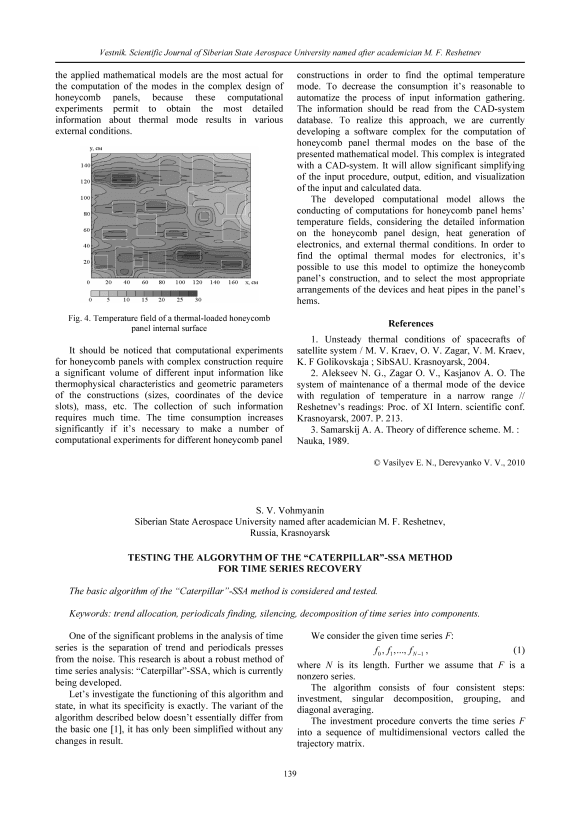 Vestnik. Scientific Journal of Siberian State Aerospace University named after academician M. F. Reshetnev

the applied mathematical models are the most actual for the computation of the modes in the complex design of honeycomb panels, because these computational experiments permit to obtain the most detailed information about thermal mode results in various external conditions.

y, см
140
120
100
80
60
40
20
0 20 40 60 80 100 120 140 160 x, см
0 5 10 15 20 25 30

Fig. 4. Temperature field of a thermal-loaded honeycomb panel internal surface

It should be noticed that computational experiments for honeycomb panels with complex construction require a significant volume of different input information like thermophysical characteristics and geometric parameters of the constructions (sizes, coordinates of the device slots), mass, etc. The collection of such information requires much time. The time consumption increases significantly if it's necessary to make a number of computational experiments for different honeycomb panel constructions in order to find the optimal temperature mode. To decrease the consumption it's reasonable to automatize the process of input information gathering. The information should be read from the CAD-system database. To realize this approach, we are currently developing a software complex for the computation of honeycomb panel thermal modes on the base of the presented mathematical model. This complex is integrated with a CAD-system. It will allow significant simplifying of the input procedure, output, edition, and visualization of the input and calculated data.

The developed computational model allows the conducting of computations for honeycomb panel hems' temperature fields, considering the detailed information on the honeycomb panel design, heat generation of electronics, and external thermal conditions. In order to find the optimal thermal modes for electronics, it's possible to use this model to optimize the honeycomb panel's construction, and to select the most appropriate arrangements of the devices and heat pipes in the panel's hems.

References

1. Unsteady thermal conditions of spacecrafts of satellite system / M. V. Kraev, O. V. Zagar, V. M. Kraev, K. F Golikovskaja ; SibSAU. Krasnoyarsk, 2004.

2. Alekseev N. G., Zagar O. V., Kasjanov A. O. The system of maintenance of a thermal mode of the device with regulation of temperature in a narrow range // Reshetnev's readings: Proc. of XI Intern. scientific conf. Krasnoyarsk, 2007. P. 213.

3. Samarskij A. A. Theory of difference scheme. M. : Nauka, 1989.

© Vasilyev E. N., Derevyanko V. V., 2010

S. V. Vohmyanin
Siberian State Aerospace University named after academician M. F. Reshetnev, Russia, Krasnoyarsk

TESTING THE ALGORYTHM OF THE "CATERPILLAR"-SSA METHOD FOR TIME SERIES RECOVERY

The basic algorithm of the "Caterpillar"-SSA method is considered and tested.

Keywords: trend allocation, periodicals finding, silencing, decomposition of time series into components.

One of the significant problems in the analysis of time series is the separation of trend and periodicals presses from the noise. This research is about a robust method of time series analysis: "Caterpillar"-SSA, which is currently being developed.

Let's investigate the functioning of this algorithm and state, in what its specificity is exactly. The variant of the algorithm described below doesn't essentially differ from the basic one [1], it has only been simplified without any changes in result.

We consider the given time series $F$:

$f_0, f_1, ..., f_{N-1}$, (1)

where $N$ is its length. Further we assume that $F$ is a nonzero series.

The algorithm consists of four consistent steps: investment, singular decomposition, grouping, and diagonal averaging.

The investment procedure converts the time series $F$ into a sequence of multidimensional vectors called the trajectory matrix.

139